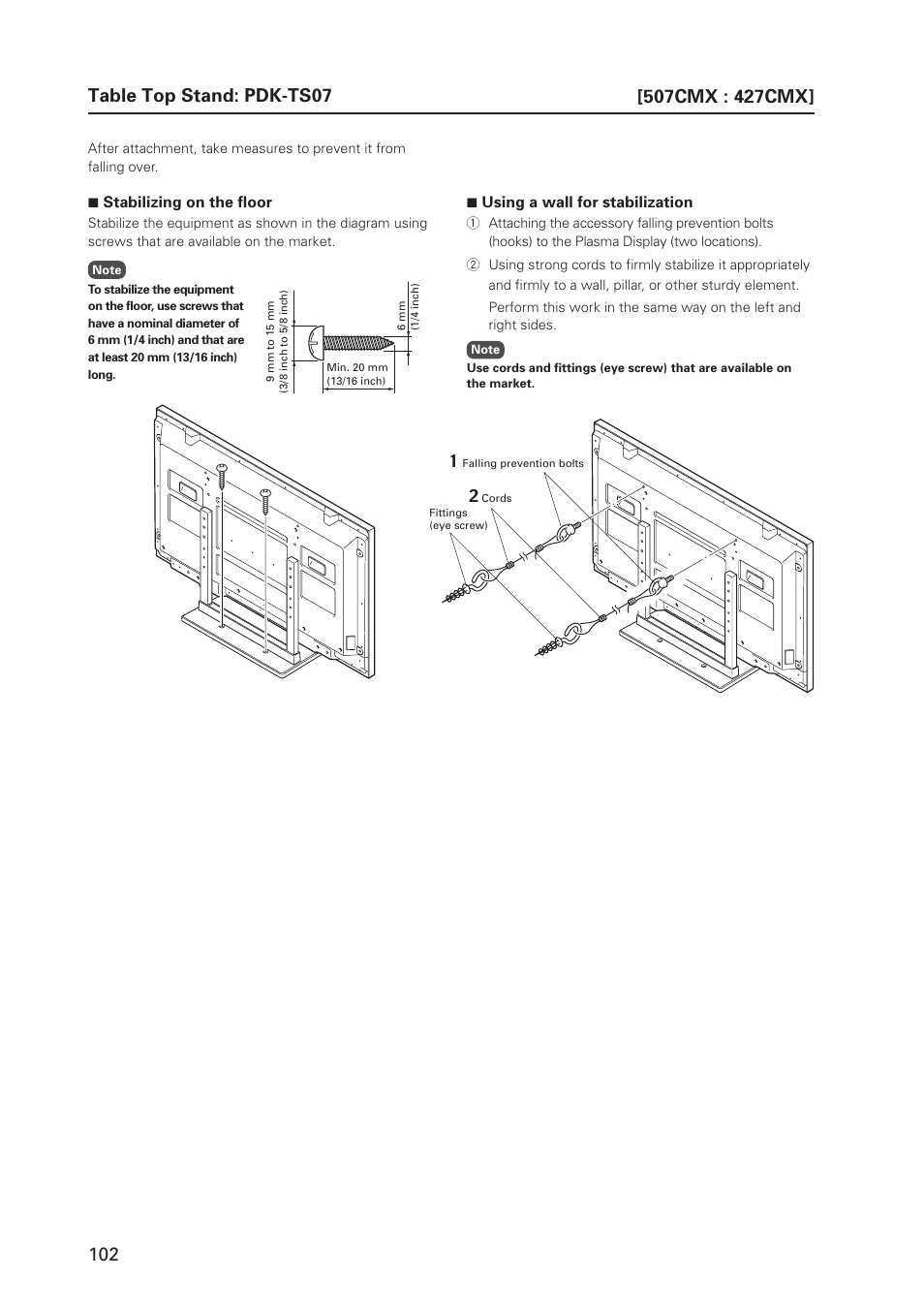 Table Top Stand: PDK-TS07

[507CMX : 427CMX]

After attachment, take measures to prevent it from falling over.

■ Stabilizing on the floor

Stabilize the equipment as shown in the diagram using screws that are available on the market.

Note

To stabilize the equipment on the floor, use screws that have a nominal diameter of 6 mm (1/4 inch) and that are at least 20 mm (13/16 inch) long.

9 mm to 15 mm (3/8 inch to 5/8 inch)

6 mm (1/4 inch)

Min. 20 mm (13/16 inch)

■ Using a wall for stabilization

① Attaching the accessory falling prevention bolts (hooks) to the Plasma Display (two locations).

② Using strong cords to firmly stabilize it appropriately and firmly to a wall, pillar, or other sturdy element.

Perform this work in the same way on the left and right sides.

Note

Use cords and fittings (eye screw) that are available on the market.

1 Falling prevention bolts

2 Cords

Fittings (eye screw)

102